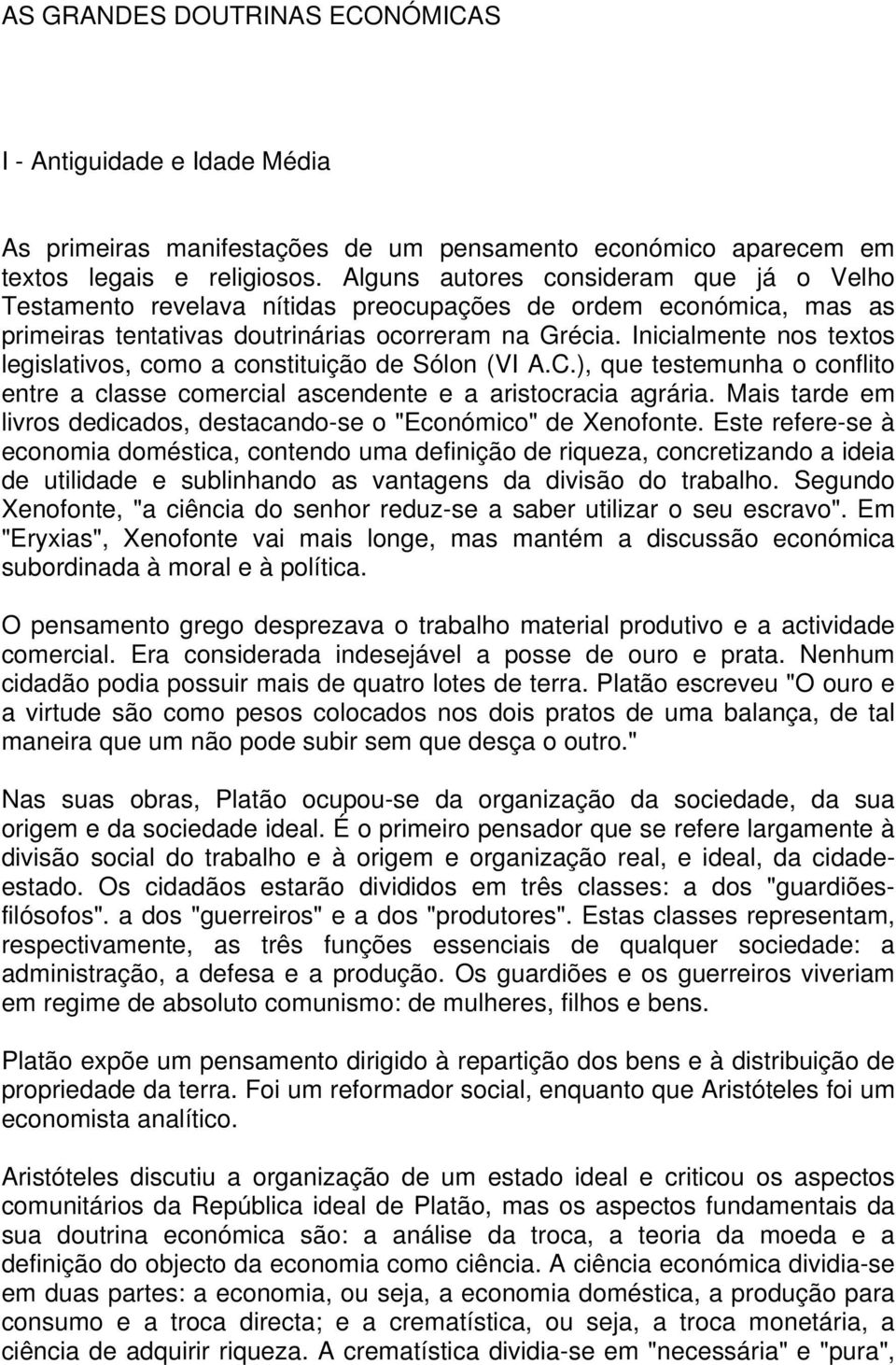 AS GRANDES DOUTRINAS ECONÓMICAS

I - Antiguidade e Idade Média

As primeiras manifestações de um pensamento económico aparecem em textos legais e religiosos. Alguns autores consideram que já o Velho Testamento revelava nítidas preocupações de ordem económica, mas as primeiras tentativas doutrinárias ocorreram na Grécia. Inicialmente nos textos legislativos, como a constituição de Sólon (VI A.C.), que testemunha o conflito entre a classe comercial ascendente e a aristocracia agrária. Mais tarde em livros dedicados, destacando-se o "Económico" de Xenofonte. Este refere-se à economia doméstica, contendo uma definição de riqueza, concretizando a ideia de utilidade e sublinhando as vantagens da divisão do trabalho. Segundo Xenofonte, "a ciência do senhor reduz-se a saber utilizar o seu escravo". Em "Eryxias", Xenofonte vai mais longe, mas mantém a discussão económica subordinada à moral e à política.

O pensamento grego desprezava o trabalho material produtivo e a actividade comercial. Era considerada indesejável a posse de ouro e prata. Nenhum cidadão podia possuir mais de quatro lotes de terra. Platão escreveu "O ouro e a virtude são como pesos colocados nos dois pratos de uma balança, de tal maneira que um não pode subir sem que desça o outro."

Nas suas obras, Platão ocupou-se da organização da sociedade, da sua origem e da sociedade ideal. É o primeiro pensador que se refere largamente à divisão social do trabalho e à origem e organização real, e ideal, da cidade-estado. Os cidadãos estarão divididos em três classes: a dos "guardiões-filósofos". a dos "guerreiros" e a dos "produtores". Estas classes representam, respectivamente, as três funções essenciais de qualquer sociedade: a administração, a defesa e a produção. Os guardiões e os guerreiros viveriam em regime de absoluto comunismo: de mulheres, filhos e bens.

Platão expõe um pensamento dirigido à repartição dos bens e à distribuição de propriedade da terra. Foi um reformador social, enquanto que Aristóteles foi um economista analítico.

Aristóteles discutiu a organização de um estado ideal e criticou os aspectos comunitários da República ideal de Platão, mas os aspectos fundamentais da sua doutrina económica são: a análise da troca, a teoria da moeda e a definição do objecto da economia como ciência. A ciência económica dividia-se em duas partes: a economia, ou seja, a economia doméstica, a produção para consumo e a troca directa; e a crematística, ou seja, a troca monetária, a ciência de adquirir riqueza. A crematística dividia-se em "necessária" e "pura",